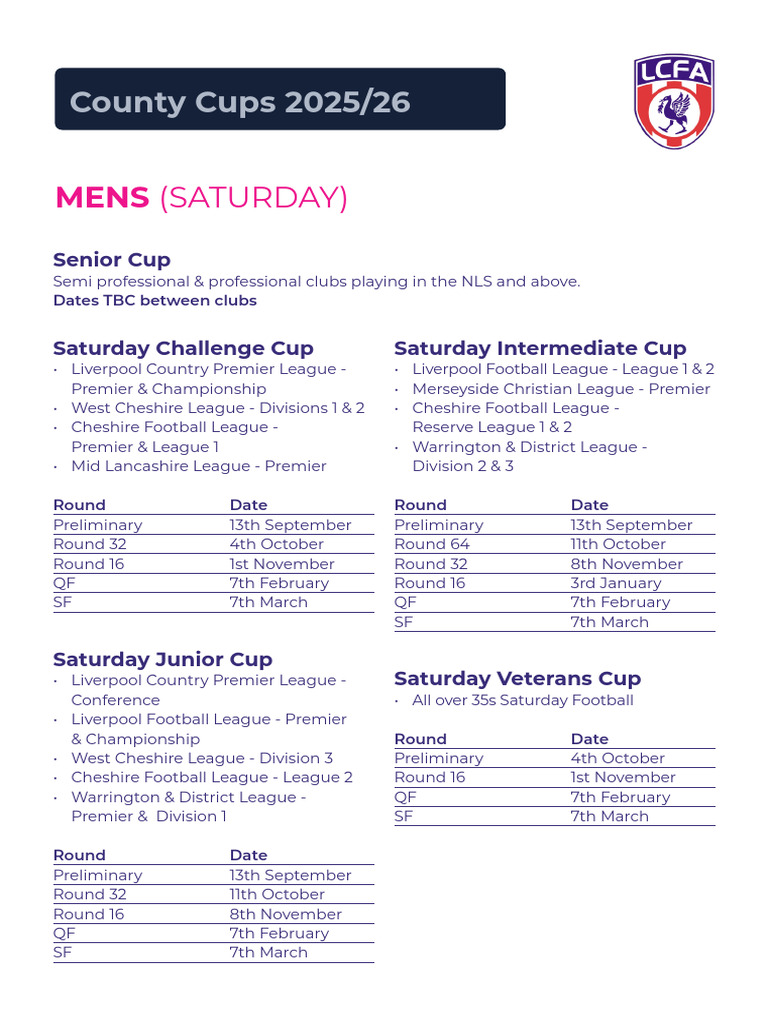 County Cups 2025/26

LCFA

MENS (SATURDAY)

Senior Cup
Semi professional & professional clubs playing in the NLS and above.
Dates TBC between clubs

Saturday Challenge Cup
• Liverpool Country Premier League - Premier & Championship
• West Cheshire League - Divisions 1 & 2
• Cheshire Football League - Premier & League 1
• Mid Lancashire League - Premier

| Round | Date |
|---|---|
| Preliminary | 13th September |
| Round 32 | 4th October |
| Round 16 | 1st November |
| QF | 7th February |
| SF | 7th March |

Saturday Junior Cup
• Liverpool Country Premier League - Conference
• Liverpool Football League - Premier & Championship
• West Cheshire League - Division 3
• Cheshire Football League - League 2
• Warrington & District League - Premier & Division 1

| Round | Date |
|---|---|
| Preliminary | 13th September |
| Round 32 | 11th October |
| Round 16 | 8th November |
| QF | 7th February |
| SF | 7th March |

Saturday Intermediate Cup
• Liverpool Football League - League 1 & 2
• Merseyside Christian League - Premier
• Cheshire Football League - Reserve League 1 & 2
• Warrington & District League - Division 2 & 3

| Round | Date |
|---|---|
| Preliminary | 13th September |
| Round 64 | 11th October |
| Round 32 | 8th November |
| Round 16 | 3rd January |
| QF | 7th February |
| SF | 7th March |

Saturday Veterans Cup
• All over 35s Saturday Football

| Round | Date |
|---|---|
| Preliminary | 4th October |
| Round 16 | 1st November |
| QF | 7th February |
| SF | 7th March |